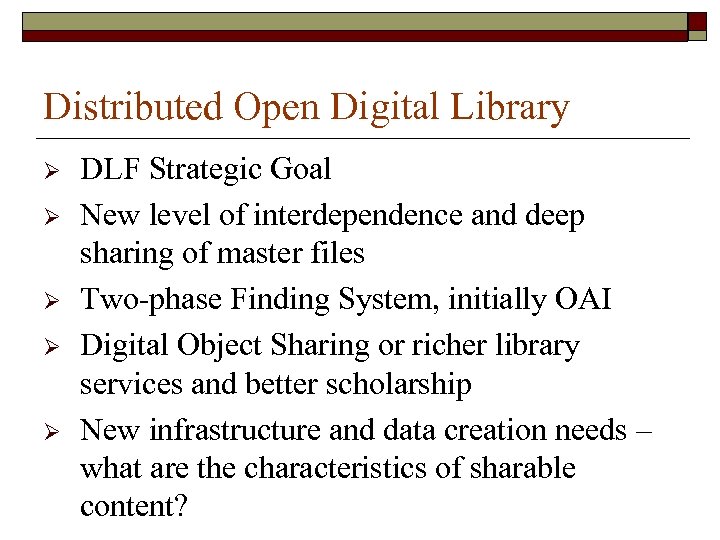 Distributed Open Digital Library

➢ DLF Strategic Goal

➢ New level of interdependence and deep sharing of master files

➢ Two-phase Finding System, initially OAI

➢ Digital Object Sharing or richer library services and better scholarship

➢ New infrastructure and data creation needs – what are the characteristics of sharable content?